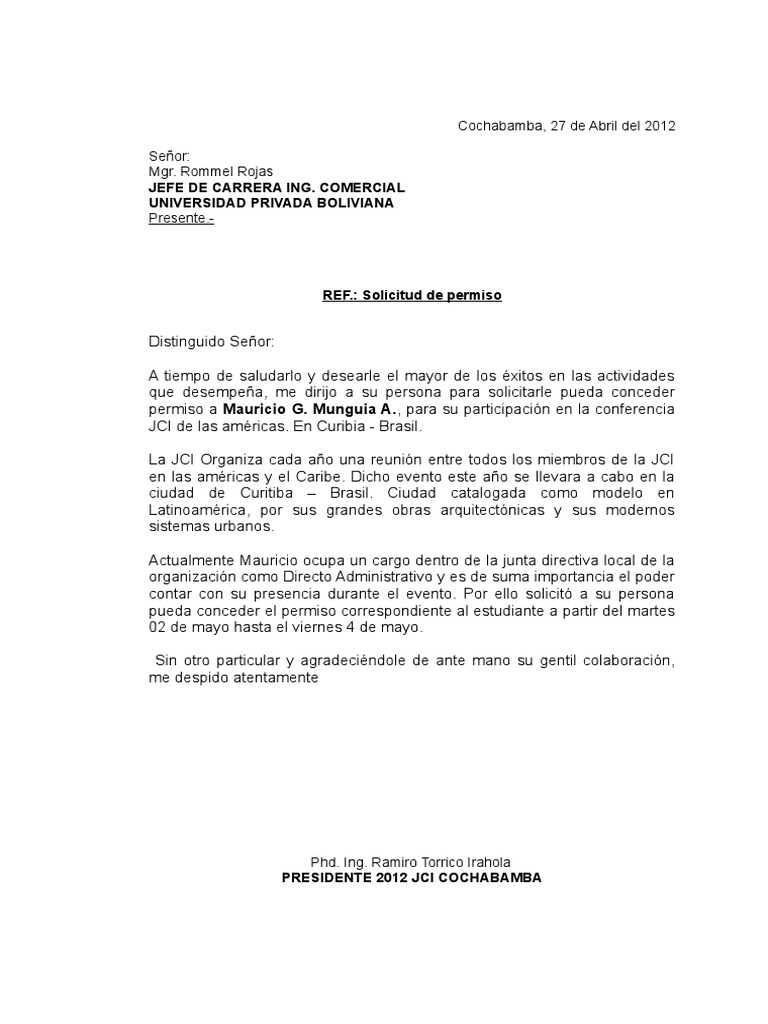 Cochabamba, 27 de Abril del 2012

Señor:
Mgr. Rommel Rojas
JEFE DE CARRERA ING. COMERCIAL
UNIVERSIDAD PRIVADA BOLIVIANA
Presente.-

REF.: Solicitud de permiso

Distinguido Señor:

A tiempo de saludarlo y desearle el mayor de los éxitos en las actividades que desempeña, me dirijo a su persona para solicitarle pueda conceder permiso a Mauricio G. Munguia A., para su participación en la conferencia JCI de las américas. En Curibia - Brasil.

La JCI Organiza cada año una reunión entre todos los miembros de la JCI en las américas y el Caribe. Dicho evento este año se llevara a cabo en la ciudad de Curitiba – Brasil. Ciudad catalogada como modelo en Latinoamérica, por sus grandes obras arquitectónicas y sus modernos sistemas urbanos.

Actualmente Mauricio ocupa un cargo dentro de la junta directiva local de la organización como Directo Administrativo y es de suma importancia el poder contar con su presencia durante el evento. Por ello solicitó a su persona pueda conceder el permiso correspondiente al estudiante a partir del martes 02 de mayo hasta el viernes 4 de mayo.

Sin otro particular y agradeciéndole de ante mano su gentil colaboración, me despido atentamente

Phd. Ing. Ramiro Torrico Irahola
PRESIDENTE 2012 JCI COCHABAMBA